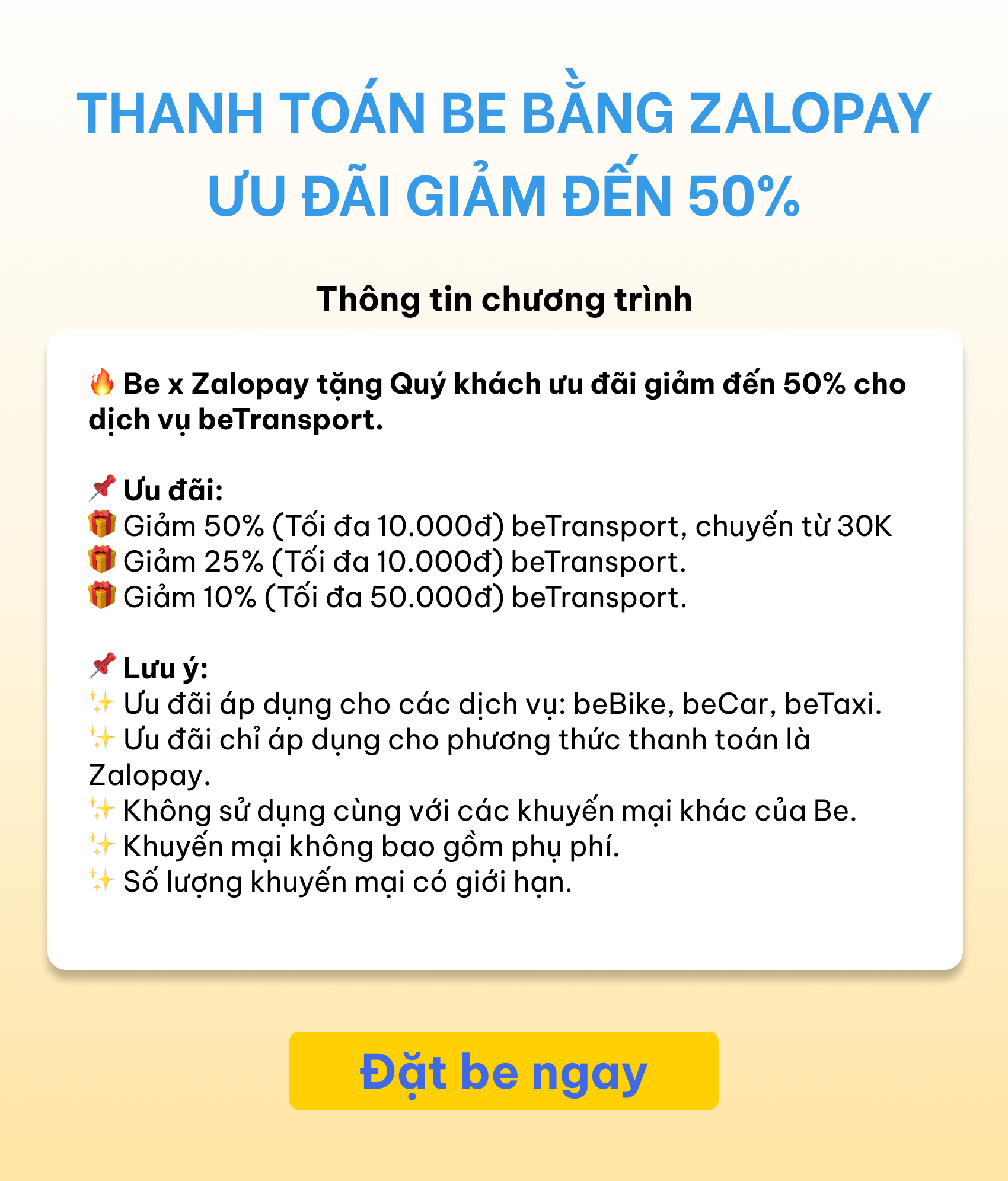 THANH TOÁN BE BẰNG ZALOPAY
ƯU ĐÃI GIẢM ĐẾN 50%

Thông tin chương trình

🔥 Be x Zalopay tặng Quý khách ưu đãi giảm đến 50% cho dịch vụ beTransport.

📌 Ưu đãi:
🎁 Giảm 50% (Tối đa 10.000đ) beTransport, chuyến từ 30K
🎁 Giảm 25% (Tối đa 10.000đ) beTransport.
🎁 Giảm 10% (Tối đa 50.000đ) beTransport.

📌 Lưu ý:
✨ Ưu đãi áp dụng cho các dịch vụ: beBike, beCar, beTaxi.
✨ Ưu đãi chỉ áp dụng cho phương thức thanh toán là Zalopay.
✨ Không sử dụng cùng với các khuyến mại khác của Be.
✨ Khuyến mại không bao gồm phụ phí.
✨ Số lượng khuyến mại có giới hạn.

Đặt be ngay